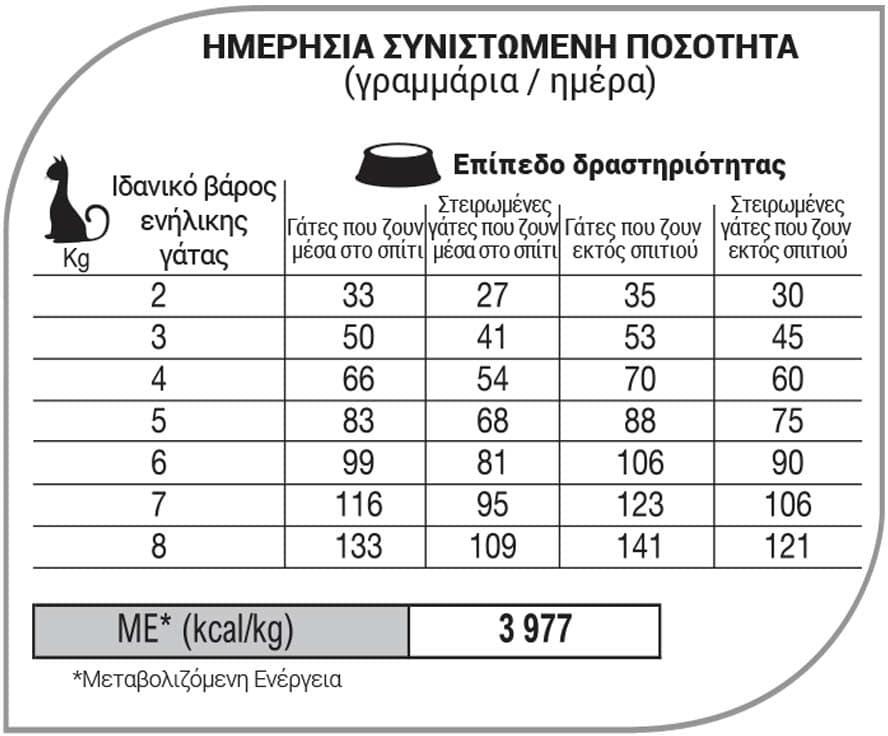 ΗΜΕΡΗΣΙΑ ΣΥΝΙΣΤΩΜΕΝΗ ΠΟΣΟΤΗΤΑ
(γραμμάρια / ημέρα)

Επίπεδο δραστηριότητας

| Kg Ιδανικό βάρος ενήλικης γάτας | Γάτες που ζουν μέσα στο σπίτι | Στειρωμένες γάτες που ζουν μέσα στο σπίτι | Γάτες που ζουν εκτός σπιτιού | Στειρωμένες γάτες που ζουν εκτός σπιτιού |
|---|---|---|---|---|
| 2 | 33 | 27 | 35 | 30 |
| 3 | 50 | 41 | 53 | 45 |
| 4 | 66 | 54 | 70 | 60 |
| 5 | 83 | 68 | 88 | 75 |
| 6 | 99 | 81 | 106 | 90 |
| 7 | 116 | 95 | 123 | 106 |
| 8 | 133 | 109 | 141 | 121 |

| ME* (kcal/kg) | 3 977 |
|---|---|

*Μεταβολιζόμενη Ενέργεια